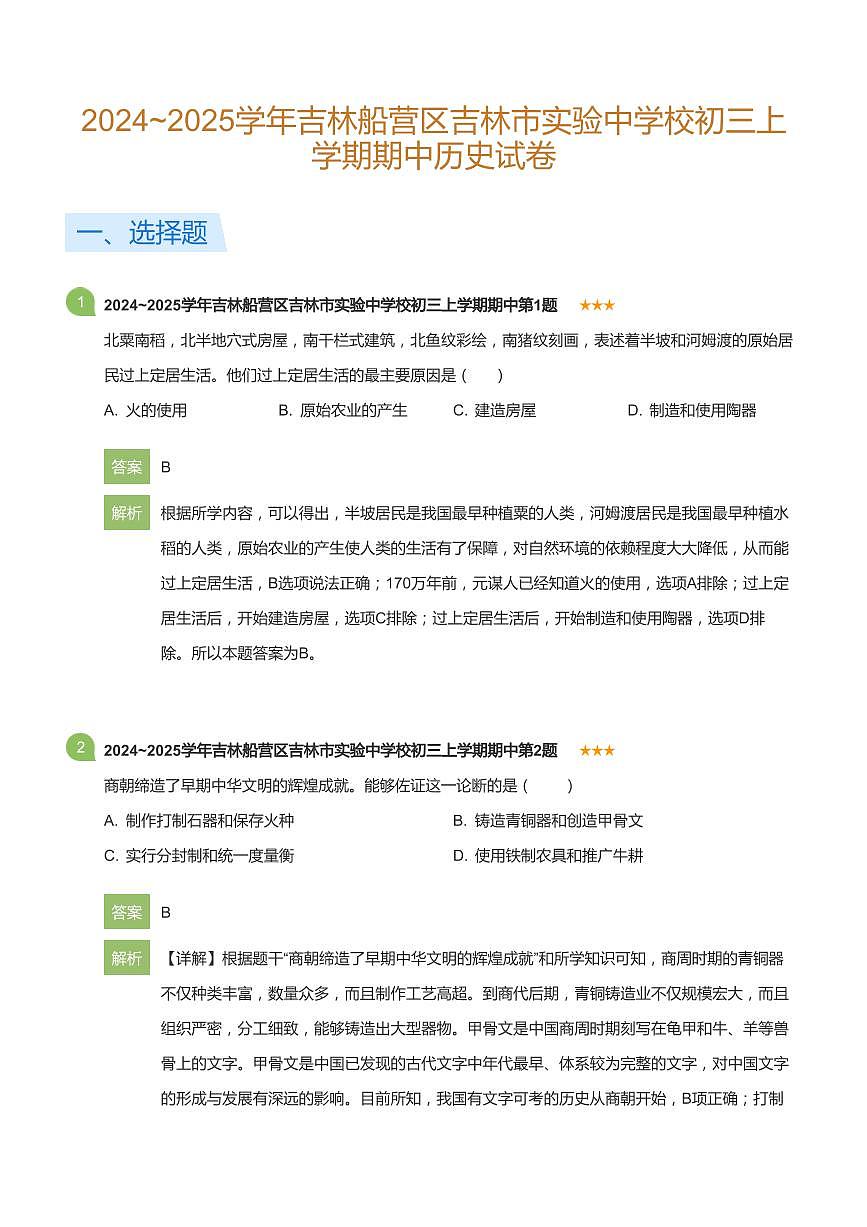 2024~2025学年吉林船营区吉林市实验中学校初三上学期期中历史试卷

一、选择题

1 2024~2025学年吉林船营区吉林市实验中学校初三上学期期中第1题 ★★★

北粟南稻，北半地穴式房屋，南干栏式建筑，北鱼纹彩绘，南猪纹刻画，表述着半坡和河姆渡的原始居民过上定居生活。他们过上定居生活的最主要原因是（　　）

A. 火的使用　　B. 原始农业的产生　　C. 建造房屋　　D. 制造和使用陶器

答案 B

解析 根据所学内容，可以得出，半坡居民是我国最早种植粟的人类，河姆渡居民是我国最早种植水稻的人类，原始农业的产生使人类的生活有了保障，对自然环境的依赖程度大大降低，从而能过上定居生活，B选项说法正确；170万年前，元谋人已经知道火的使用，选项A排除；过上定居生活后，开始建造房屋，选项C排除；过上定居生活后，开始制造和使用陶器，选项D排除。所以本题答案为B。

2 2024~2025学年吉林船营区吉林市实验中学校初三上学期期中第2题 ★★★

商朝缔造了早期中华文明的辉煌成就。能够佐证这一论断的是（　　）

A. 制作打制石器和保存火种　　B. 铸造青铜器和创造甲骨文

C. 实行分封制和统一度量衡　　D. 使用铁制农具和推广牛耕

答案 B

解析 【详解】根据题干“商朝缔造了早期中华文明的辉煌成就”和所学知识可知，商周时期的青铜器不仅种类丰富，数量众多，而且制作工艺高超。到商代后期，青铜铸造业不仅规模宏大，而且组织严密，分工细致，能够铸造出大型器物。甲骨文是中国商周时期刻写在龟甲和牛、羊等兽骨上的文字。甲骨文是中国已发现的古代文字中年代最早、体系较为完整的文字，对中国文字的形成与发展有深远的影响。目前所知，我国有文字可考的历史从商朝开始，B项正确；打制